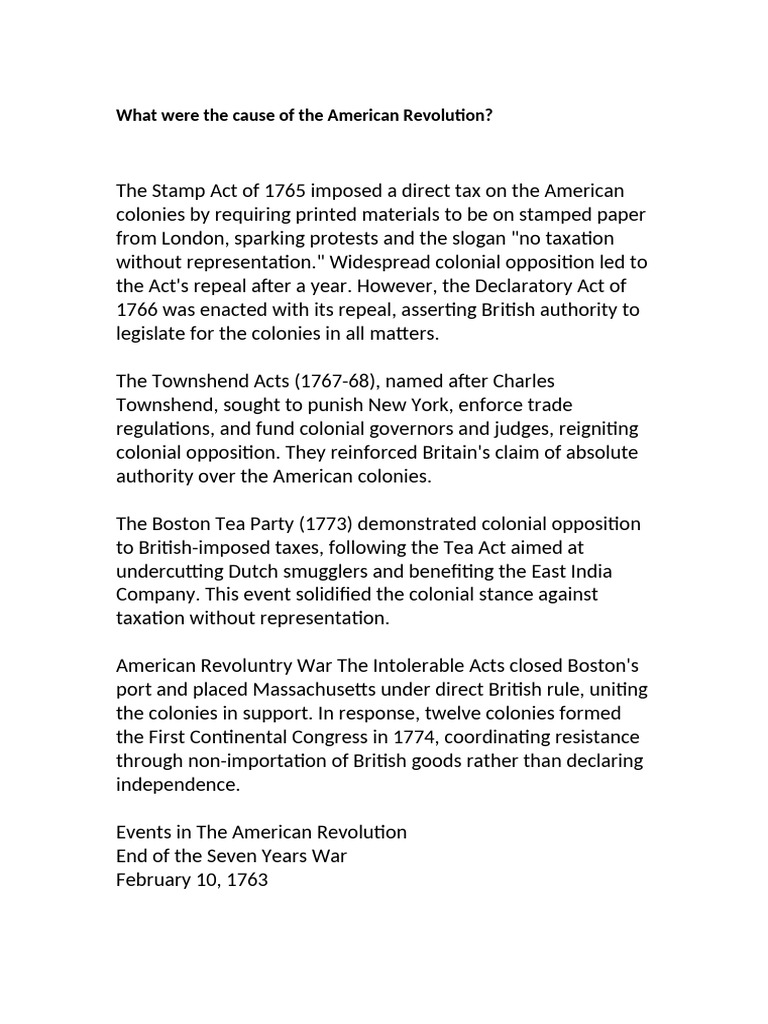 What were the cause of the American Revolution?

The Stamp Act of 1765 imposed a direct tax on the American colonies by requiring printed materials to be on stamped paper from London, sparking protests and the slogan "no taxation without representation." Widespread colonial opposition led to the Act's repeal after a year. However, the Declaratory Act of 1766 was enacted with its repeal, asserting British authority to legislate for the colonies in all matters.

The Townshend Acts (1767-68), named after Charles Townshend, sought to punish New York, enforce trade regulations, and fund colonial governors and judges, reigniting colonial opposition. They reinforced Britain's claim of absolute authority over the American colonies.

The Boston Tea Party (1773) demonstrated colonial opposition to British-imposed taxes, following the Tea Act aimed at undercutting Dutch smugglers and benefiting the East India Company. This event solidified the colonial stance against taxation without representation.

American Revoluntry War The Intolerable Acts closed Boston's port and placed Massachusetts under direct British rule, uniting the colonies in support. In response, twelve colonies formed the First Continental Congress in 1774, coordinating resistance through non-importation of British goods rather than declaring independence.

Events in The American Revolution
End of the Seven Years War
February 10, 1763